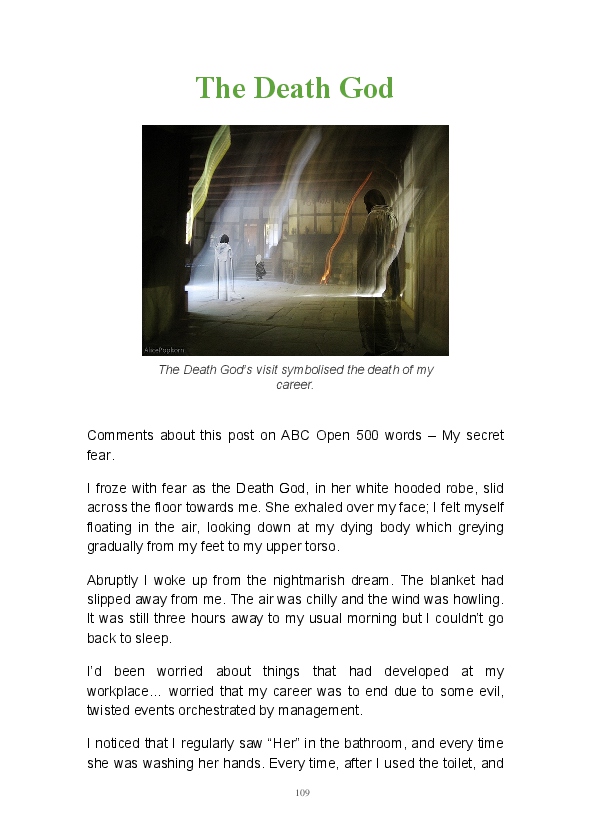 The Death God

AlicePopkorn

The Death God's visit symbolised the death of my career.

Comments about this post on ABC Open 500 words – My secret fear.

I froze with fear as the Death God, in her white hooded robe, slid across the floor towards me. She exhaled over my face; I felt myself floating in the air, looking down at my dying body which greying gradually from my feet to my upper torso.

Abruptly I woke up from the nightmarish dream. The blanket had slipped away from me. The air was chilly and the wind was howling. It was still three hours away to my usual morning but I couldn't go back to sleep.

I'd been worried about things that had developed at my workplace… worried that my career was to end due to some evil, twisted events orchestrated by management.

I noticed that I regularly saw "Her" in the bathroom, and every time she was washing her hands. Every time, after I used the toilet, and

109